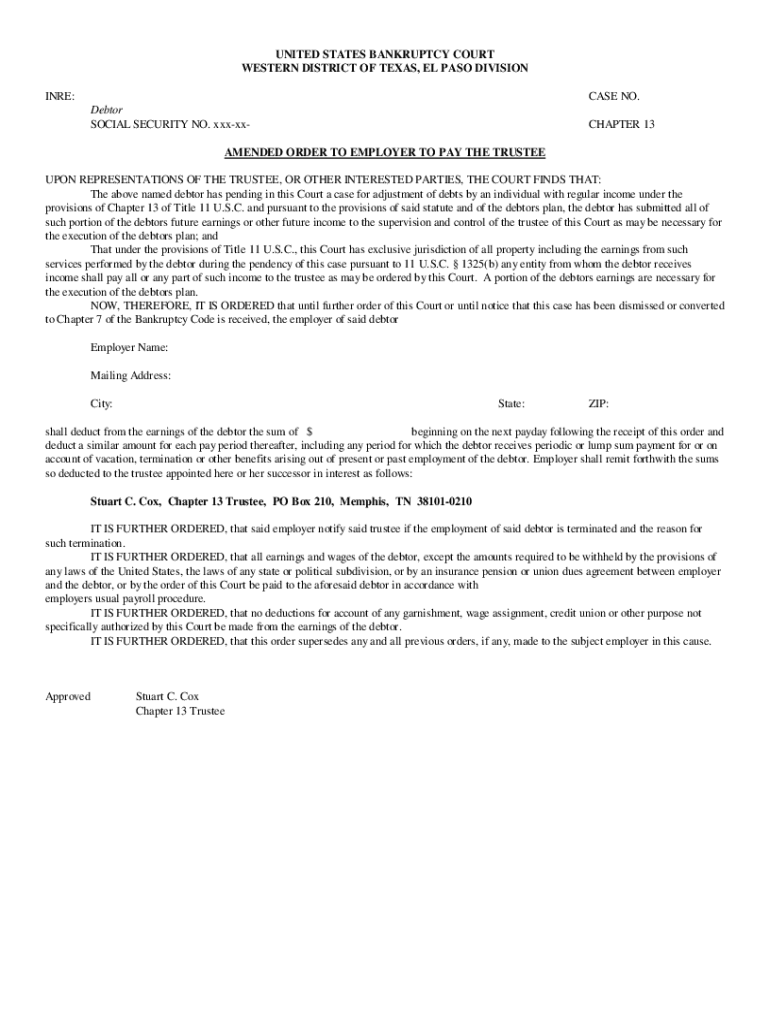 UNITED STATES BANKRUPTCY COURT
WESTERN DISTRICT OF TEXAS, EL PASO DIVISION

INRE:

CASE NO.

Debtor

SOCIAL SECURITY NO. xxx-xx-

CHAPTER 13

AMENDED ORDER TO EMPLOYER TO PAY THE TRUSTEE

UPON REPRESENTATIONS OF THE TRUSTEE, OR OTHER INTERESTED PARTIES, THE COURT FINDS THAT:

The above named debtor has pending in this Court a case for adjustment of debts by an individual with regular income under the provisions of Chapter 13 of Title 11 U.S.C. and pursuant to the provisions of said statute and of the debtors plan, the debtor has submitted all of such portion of the debtors future earnings or other future income to the supervision and control of the trustee of this Court as may be necessary for the execution of the debtors plan; and

That under the provisions of Title 11 U.S.C., this Court has exclusive jurisdiction of all property including the earnings from such services performed by the debtor during the pendency of this case pursuant to 11 U.S.C. § 1325(b) any entity from whom the debtor receives income shall pay all or any part of such income to the trustee as may be ordered by this Court. A portion of the debtors earnings are necessary for the execution of the debtors plan.

NOW, THEREFORE, IT IS ORDERED that until further order of this Court or until notice that this case has been dismissed or converted to Chapter 7 of the Bankruptcy Code is received, the employer of said debtor

Employer Name:

Mailing Address:

City:

State:

ZIP:

shall deduct from the earnings of the debtor the sum of $ beginning on the next payday following the receipt of this order and deduct a similar amount for each pay period thereafter, including any period for which the debtor receives periodic or lump sum payment for or on account of vacation, termination or other benefits arising out of present or past employment of the debtor. Employer shall remit forthwith the sums so deducted to the trustee appointed here or her successor in interest as follows:

Stuart C. Cox, Chapter 13 Trustee, PO Box 210, Memphis, TN 38101-0210

IT IS FURTHER ORDERED, that said employer notify said trustee if the employment of said debtor is terminated and the reason for such termination.

IT IS FURTHER ORDERED, that all earnings and wages of the debtor, except the amounts required to be withheld by the provisions of any laws of the United States, the laws of any state or political subdivision, or by an insurance pension or union dues agreement between employer and the debtor, or by the order of this Court be paid to the aforesaid debtor in accordance with employers usual payroll procedure.

IT IS FURTHER ORDERED, that no deductions for account of any garnishment, wage assignment, credit union or other purpose not specifically authorized by this Court be made from the earnings of the debtor.

IT IS FURTHER ORDERED, that this order supersedes any and all previous orders, if any, made to the subject employer in this cause.

Approved

Stuart C. Cox
Chapter 13 Trustee